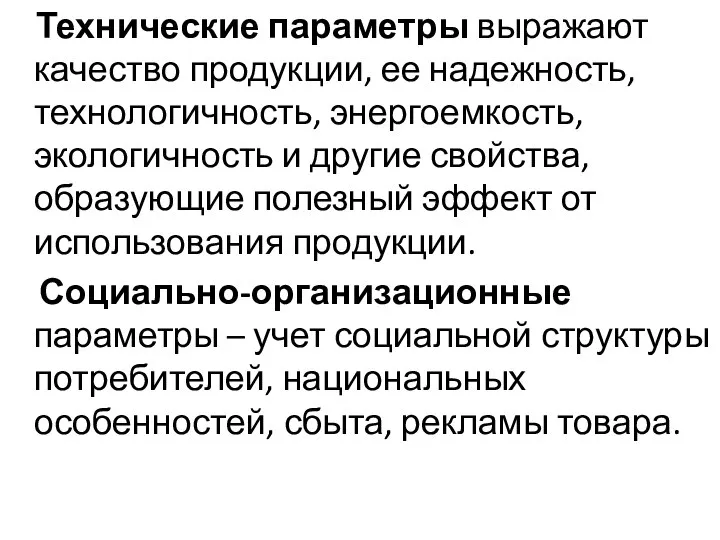 Технические параметры выражают качество продукции, ее надежность, технологичность, энергоемкость, экологичность и другие свойства, образующие полезный эффект от использования продукции.

Социально-организационные параметры – учет социальной структуры потребителей, национальных особенностей, сбыта, рекламы товара.